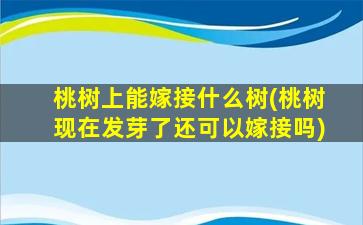 桃树上能嫁接什么树(桃树现在发芽了还可以嫁接吗)